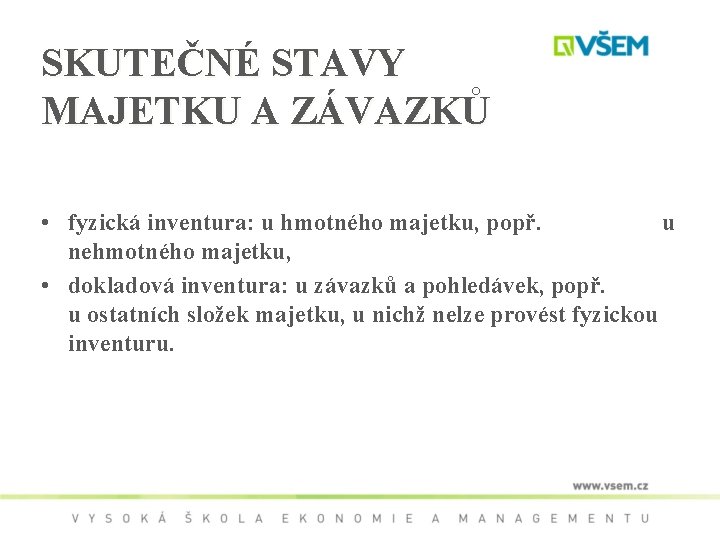 VŠEM

SKUTEČNÉ STAVY MAJETKU A ZÁVAZKŮ

• fyzická inventura: u hmotného majetku, popř. u nehmotného majetku,
• dokladová inventura: u závazků a pohledávek, popř. u ostatních složek majetku, u nichž nelze provést fyzickou inventuru.

www.vsem.cz

VYSOKÁ ŠKOLA EKONOMIE A MANAGEMENTU